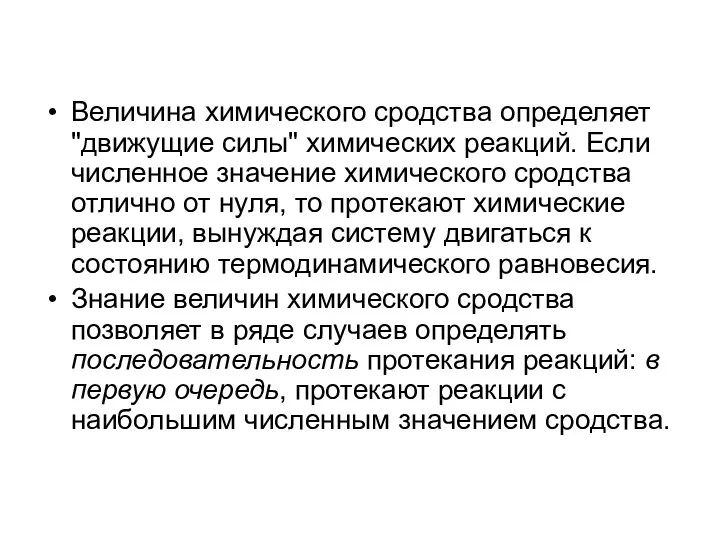 • Величина химического сродства определяет "движущие силы" химических реакций. Если численное значение химического сродства отлично от нуля, то протекают химические реакции, вынуждая систему двигаться к состоянию термодинамического равновесия.

• Знание величин химического сродства позволяет в ряде случаев определять последовательность протекания реакций: в первую очередь, протекают реакции с наибольшим численным значением сродства.